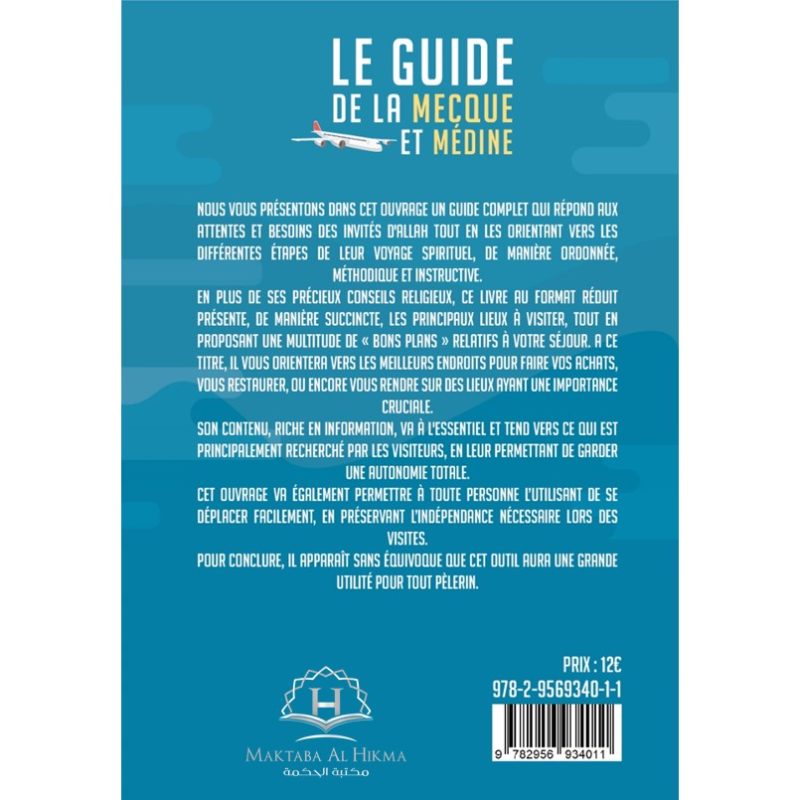 LE GUIDE
DE LA MECQUE
ET MÉDINE

NOUS VOUS PRÉSENTONS DANS CET OUVRAGE UN GUIDE COMPLET QUI RÉPOND AUX ATTENTES ET BESOINS DES INVITÉS D'ALLAH TOUT EN LES ORIENTANT VERS LES DIFFÉRENTES ÉTAPES DE LEUR VOYAGE SPIRITUEL, DE MANIÈRE ORDONNÉE, MÉTHODIQUE ET INSTRUCTIVE.
EN PLUS DE SES PRÉCIEUX CONSEILS RELIGIEUX, CE LIVRE AU FORMAT RÉDUIT PRÉSENTE, DE MANIÈRE SUCCINCTE, LES PRINCIPAUX LIEUX À VISITER, TOUT EN PROPOSANT UNE MULTITUDE DE « BONS PLANS » RELATIFS À VOTRE SÉJOUR. A CE TITRE, IL VOUS ORIENTERA VERS LES MEILLEURS ENDROITS POUR FAIRE VOS ACHATS, VOUS RESTAURER, OU ENCORE VOUS RENDRE SUR DES LIEUX AYANT UNE IMPORTANCE CRUCIALE.
SON CONTENU, RICHE EN INFORMATION, VA À L'ESSENTIEL ET TEND VERS CE QUI EST PRINCIPALEMENT RECHERCHÉ PAR LES VISITEURS, EN LEUR PERMETTANT DE GARDER UNE AUTONOMIE TOTALE.
CET OUVRAGE VA ÉGALEMENT PERMETTRE À TOUTE PERSONNE L'UTILISANT DE SE DÉPLACER FACILEMENT, EN PRÉSERVANT L'INDÉPENDANCE NÉCESSAIRE LORS DES VISITES.
POUR CONCLURE, IL APPARAÎT SANS ÉQUIVOQUE QUE CET OUTIL AURA UNE GRANDE UTILITÉ POUR TOUT PÈLERIN.

H
MAKTABA AL HIKMA
مكتبة الحكمة

PRIX : 12€
978-2-9569340-1-1
9 782956 934011